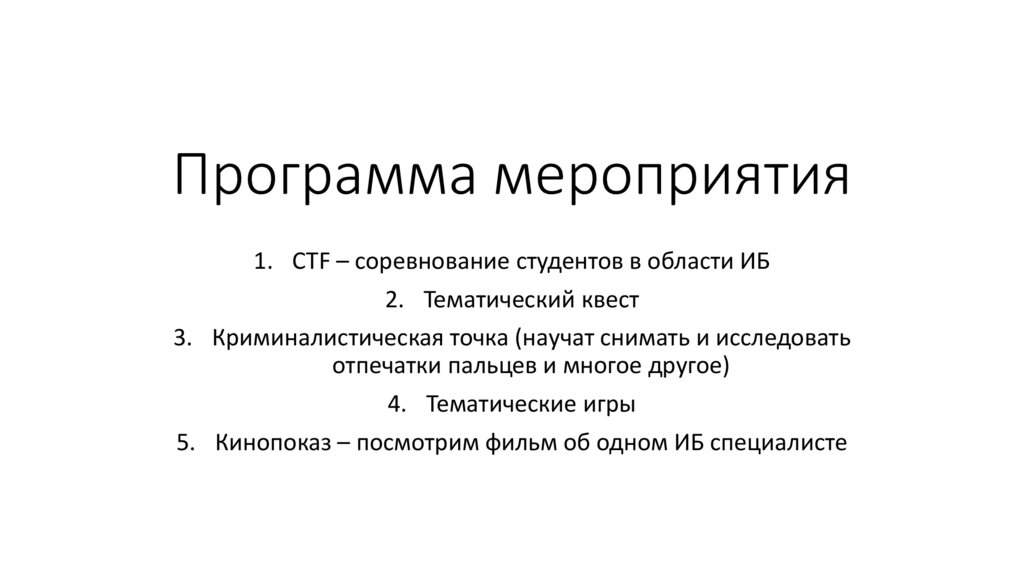 Программа мероприятия

1. CTF – соревнование студентов в области ИБ
2. Тематический квест
3. Криминалистическая точка (научат снимать и исследовать отпечатки пальцев и многое другое)
4. Тематические игры
5. Кинопоказ – посмотрим фильм об одном ИБ специалисте